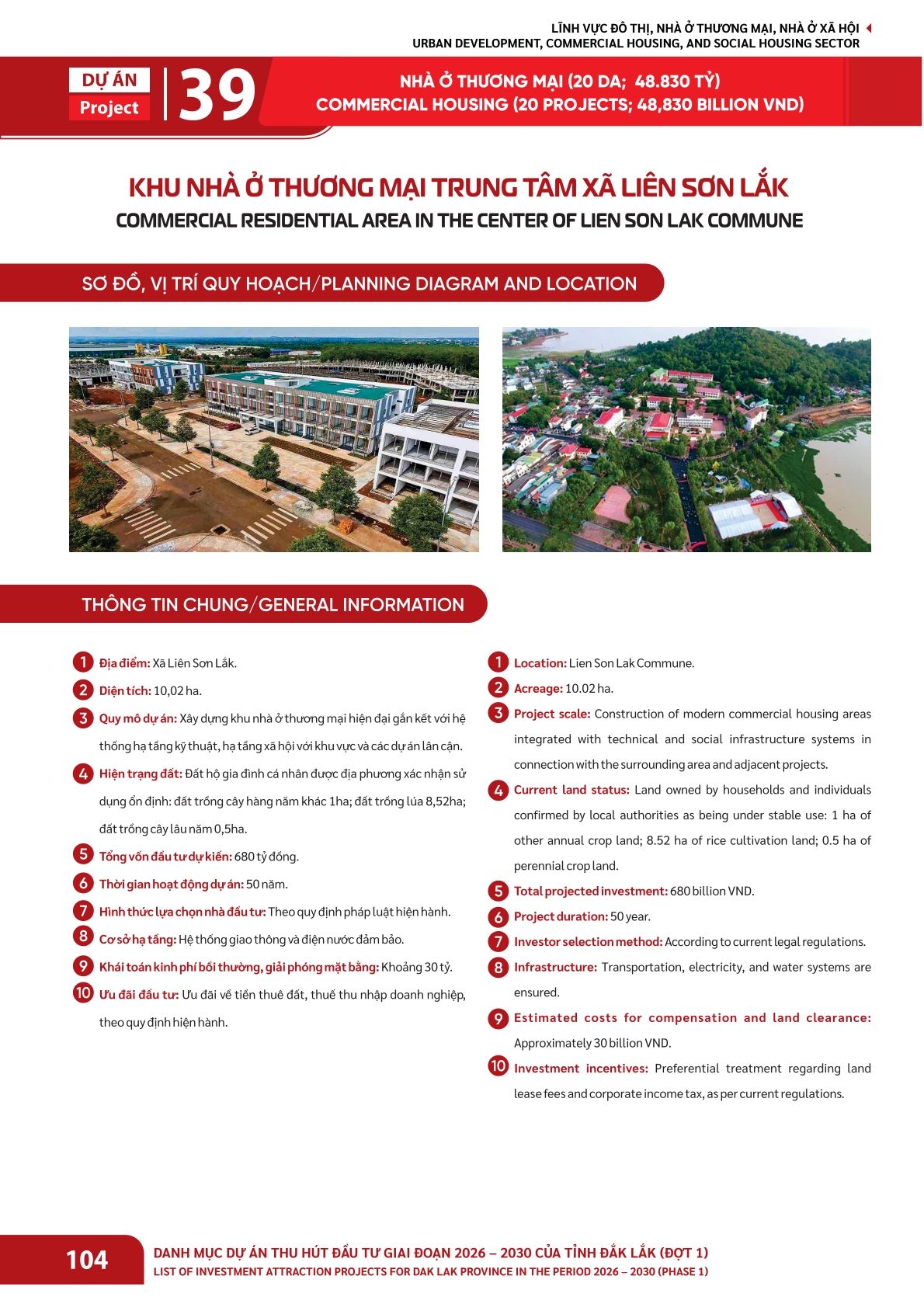 LĨNH VỰC ĐÔ THỊ, NHÀ Ở THƯƠNG MẠI, NHÀ Ở XÃ HỘI
URBAN DEVELOPMENT, COMMERCIAL HOUSING, AND SOCIAL HOUSING SECTOR

DỰ ÁN
Project
39

NHÀ Ở THƯƠNG MẠI (20 DA; 48.830 TỶ)
COMMERCIAL HOUSING (20 PROJECTS; 48,830 BILLION VND)

KHU NHÀ Ở THƯƠNG MẠI TRUNG TÂM XÃ LIÊN SƠN LẮK
COMMERCIAL RESIDENTIAL AREA IN THE CENTER OF LIEN SON LAK COMMUNE

SƠ ĐỒ, VỊ TRÍ QUY HOẠCH/PLANNING DIAGRAM AND LOCATION

THÔNG TIN CHUNG/GENERAL INFORMATION

1 Địa điểm: Xã Liên Sơn Lắk.
2 Diện tích: 10,02 ha.
3 Quy mô dự án: Xây dựng khu nhà ở thương mại hiện đại gắn kết với hệ thống hạ tầng kỹ thuật, hạ tầng xã hội với khu vực và các dự án lân cận.
4 Hiện trạng đất: Đất hộ gia đình cá nhân được địa phương xác nhận sử dụng ổn định: đất trồng cây hàng năm khác 1ha; đất trồng lúa 8,52ha; đất trồng cây lâu năm 0,5ha.
5 Tổng vốn đầu tư dự kiến: 680 tỷ đồng.
6 Thời gian hoạt động dự án: 50 năm.
7 Hình thức lựa chọn nhà đầu tư: Theo quy định pháp luật hiện hành.
8 Cơ sở hạ tầng: Hệ thống giao thông và điện nước đảm bảo.
9 Khái toán kinh phí bồi thường, giải phóng mặt bằng: Khoảng 30 tỷ.
10 Ưu đãi đầu tư: Ưu đãi về tiền thuê đất, thuế thu nhập doanh nghiệp, theo quy định hiện hành.

1 Location: Lien Son Lak Commune.
2 Acreage: 10.02 ha.
3 Project scale: Construction of modern commercial housing areas integrated with technical and social infrastructure systems in connection with the surrounding area and adjacent projects.
4 Current land status: Land owned by households and individuals confirmed by local authorities as being under stable use: 1 ha of other annual crop land; 8.52 ha of rice cultivation land; 0.5 ha of perennial crop land.
5 Total projected investment: 680 billion VND.
6 Project duration: 50 year.
7 Investor selection method: According to current legal regulations.
8 Infrastructure: Transportation, electricity, and water systems are ensured.
9 Estimated costs for compensation and land clearance: Approximately 30 billion VND.
10 Investment incentives: Preferential treatment regarding land lease fees and corporate income tax, as per current regulations.

104
DANH MỤC DỰ ÁN THU HÚT ĐẦU TƯ GIAI ĐOẠN 2026 – 2030 CỦA TỈNH ĐẮK LẮK (ĐỢT 1)
LIST OF INVESTMENT ATTRACTION PROJECTS FOR DAK LAK PROVINCE IN THE PERIOD 2026 – 2030 (PHASE 1)